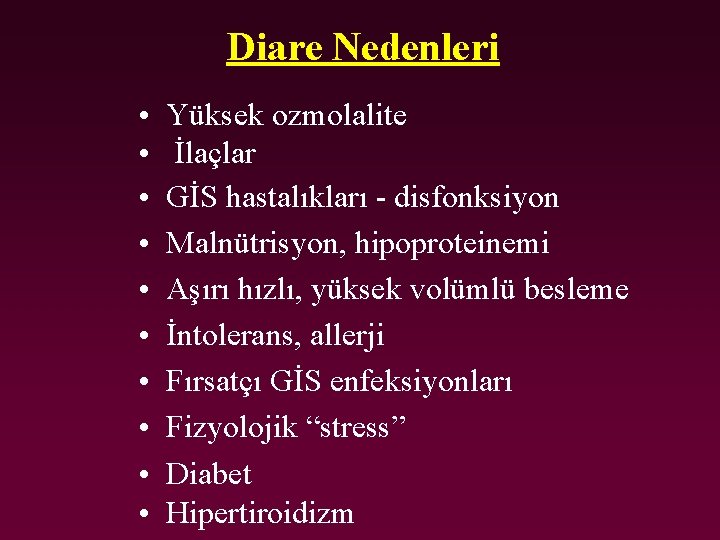 Diare Nedenleri

• Yüksek ozmolalite
• İlaçlar
• GİS hastalıkları - disfonksiyon
• Malnütrisyon, hipoproteinemi
• Aşırı hızlı, yüksek volümlü besleme
• İntolerans, allerji
• Fırsatçı GİS enfeksiyonları
• Fizyolojik “stress”
• Diabet
• Hipertiroidizm